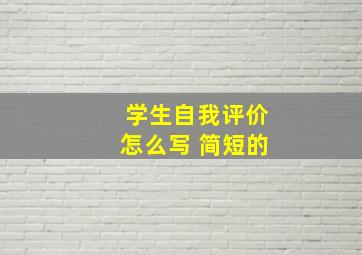 学生自我评价
怎么写 简短的